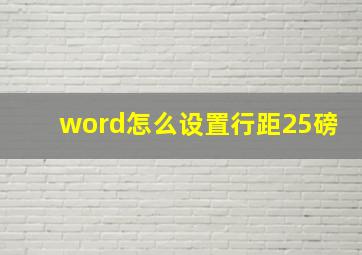 word怎么设置行距25磅